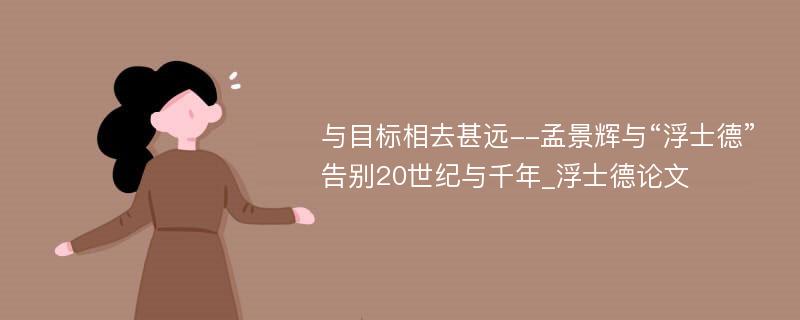 与目标相去甚远--孟景辉与“浮士德”告别20世纪与千年_浮士德论文